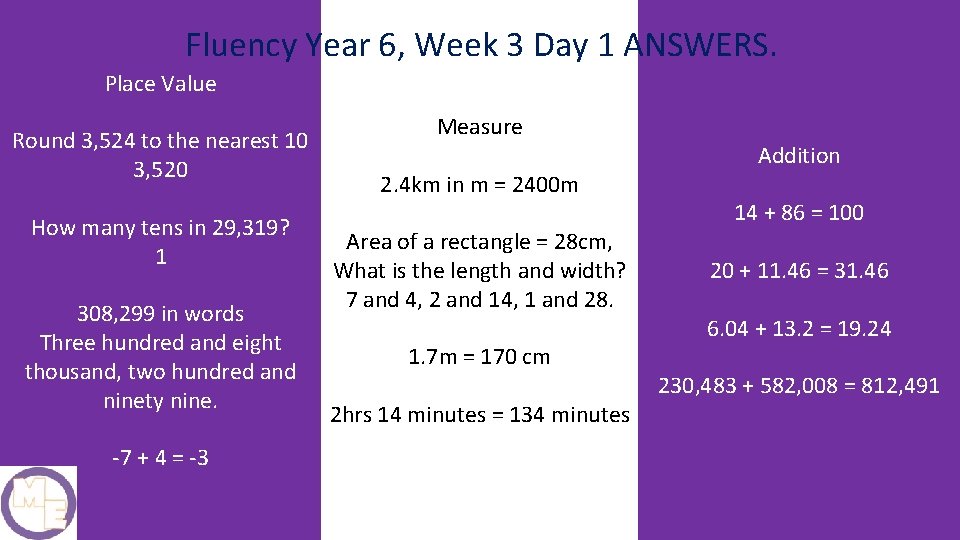 Fluency Year 6, Week 3 Day 1 ANSWERS.

Place Value

Round 3,524 to the nearest 10
3,520

How many tens in 29,319?
1

308,299 in words
Three hundred and eight thousand, two hundred and ninety nine.

-7 + 4 = -3

Measure

2.4km in m = 2400m

Area of a rectangle = 28cm,
What is the length and width?
7 and 4, 2 and 14, 1 and 28.

1.7m = 170 cm

2hrs 14 minutes = 134 minutes

Addition

14 + 86 = 100

20 + 11.46 = 31.46

6.04 + 13.2 = 19.24

230,483 + 582,008 = 812,491

M E